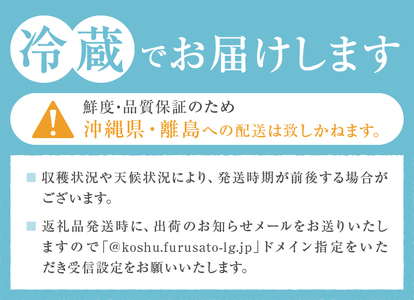 冷蔵でお届けします

鮮度・品質保証のため
沖縄県・離島への配送は致しかねます。

■ 収穫状況や天候状況により、発送時期が前後する場合がございます。

■ 返礼品発送時に、出荷のお知らせメールをお送りいたしますので「@koshu.furusato-lg.jp」ドメイン指定をいただき受信設定をお願いいたします。